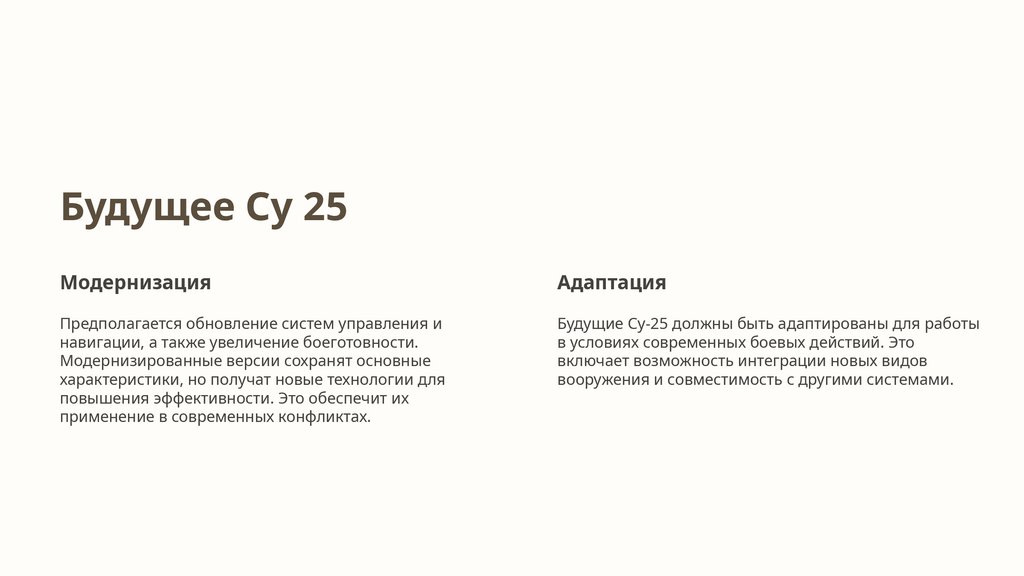 Будущее Су 25

Модернизация

Предполагается обновление систем управления и навигации, а также увеличение боеготовности. Модернизированные версии сохранят основные характеристики, но получат новые технологии для повышения эффективности. Это обеспечит их применение в современных конфликтах.

Адаптация

Будущие Су-25 должны быть адаптированы для работы в условиях современных боевых действий. Это включает возможность интеграции новых видов вооружения и совместимость с другими системами.